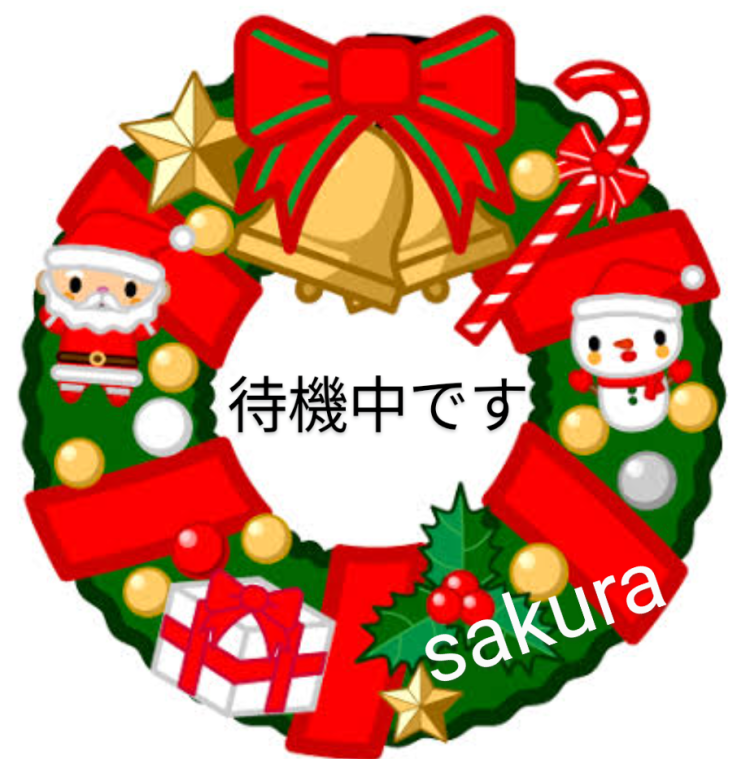 待機中です

sakura